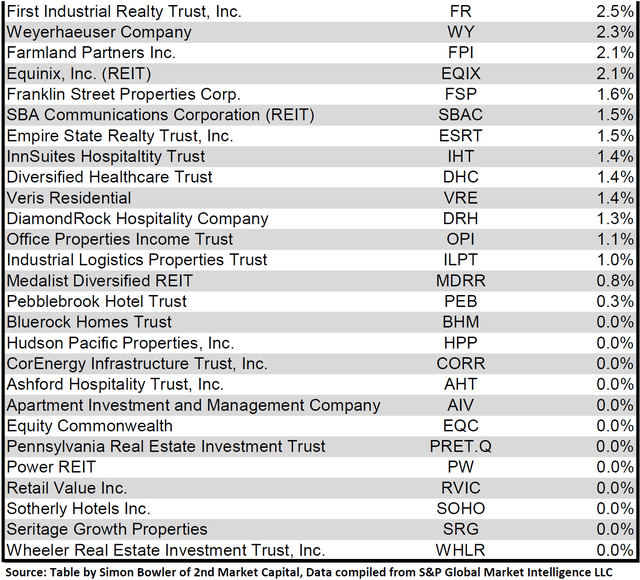 | | | |
|---|---|---|
| First Industrial Realty Trust, Inc. | FR | 2.5% |
| Weyerhaeuser Company | WY | 2.3% |
| Farmland Partners Inc. | FPI | 2.1% |
| Equinix, Inc. (REIT) | EQIX | 2.1% |
| Franklin Street Properties Corp. | FSP | 1.6% |
| SBA Communications Corporation (REIT) | SBAC | 1.5% |
| Empire State Realty Trust, Inc. | ESRT | 1.5% |
| InnSuites Hospitaltity Trust | IHT | 1.4% |
| Diversified Healthcare Trust | DHC | 1.4% |
| Veris Residential | VRE | 1.4% |
| DiamondRock Hospitality Company | DRH | 1.3% |
| Office Properties Income Trust | OPI | 1.1% |
| Industrial Logistics Properties Trust | ILPT | 1.0% |
| Medalist Diversified REIT | MDRR | 0.8% |
| Pebblebrook Hotel Trust | PEB | 0.3% |
| Bluerock Homes Trust | BHM | 0.0% |
| Hudson Pacific Properties, Inc. | HPP | 0.0% |
| CorEnergy Infrastructure Trust, Inc. | CORR | 0.0% |
| Ashford Hospitality Trust, Inc. | AHT | 0.0% |
| Apartment Investment and Management Company | AIV | 0.0% |
| Equity Commonwealth | EQC | 0.0% |
| Pennsylvania Real Estate Investment Trust | PRET.Q | 0.0% |
| Power REIT | PW | 0.0% |
| Retail Value Inc. | RVIC | 0.0% |
| Sotherly Hotels Inc. | SOHO | 0.0% |
| Seritage Growth Properties | SRG | 0.0% |
| Wheeler Real Estate Investment Trust, Inc. | WHLR | 0.0% |

Source: Table by Simon Bowler of 2nd Market Capital, Data compiled from S&P Global Market Intelligence LLC